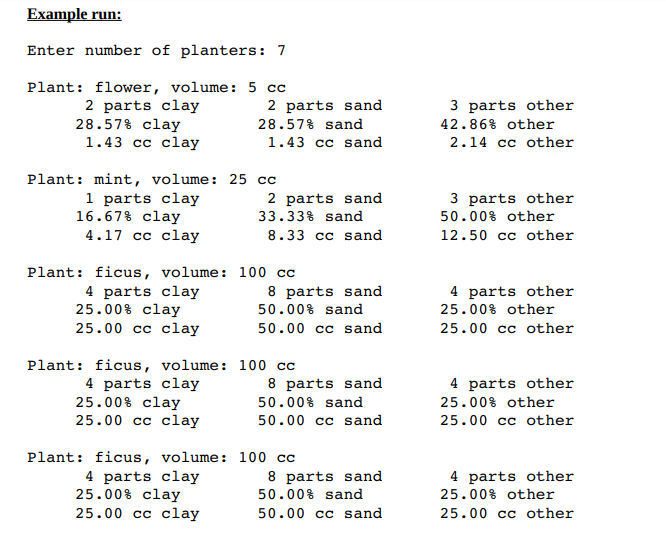 Example run:

Enter number of planters: 7

Plant: flower, volume: 5 cc
2 parts clay 2 parts sand 3 parts other
28.57% clay 28.57% sand 42.86% other
1.43 cc clay 1.43 cc sand 2.14 cc other

Plant: mint, volume: 25 cc
1 parts clay 2 parts sand 3 parts other
16.67% clay 33.33% sand 50.00% other
4.17 cc clay 8.33 cc sand 12.50 cc other

Plant: ficus, volume: 100 cc
4 parts clay 8 parts sand 4 parts other
25.00% clay 50.00% sand 25.00% other
25.00 cc clay 50.00 cc sand 25.00 cc other

Plant: ficus, volume: 100 cc
4 parts clay 8 parts sand 4 parts other
25.00% clay 50.00% sand 25.00% other
25.00 cc clay 50.00 cc sand 25.00 cc other

Plant: ficus, volume: 100 cc
4 parts clay 8 parts sand 4 parts other
25.00% clay 50.00% sand 25.00% other
25.00 cc clay 50.00 cc sand 25.00 cc other